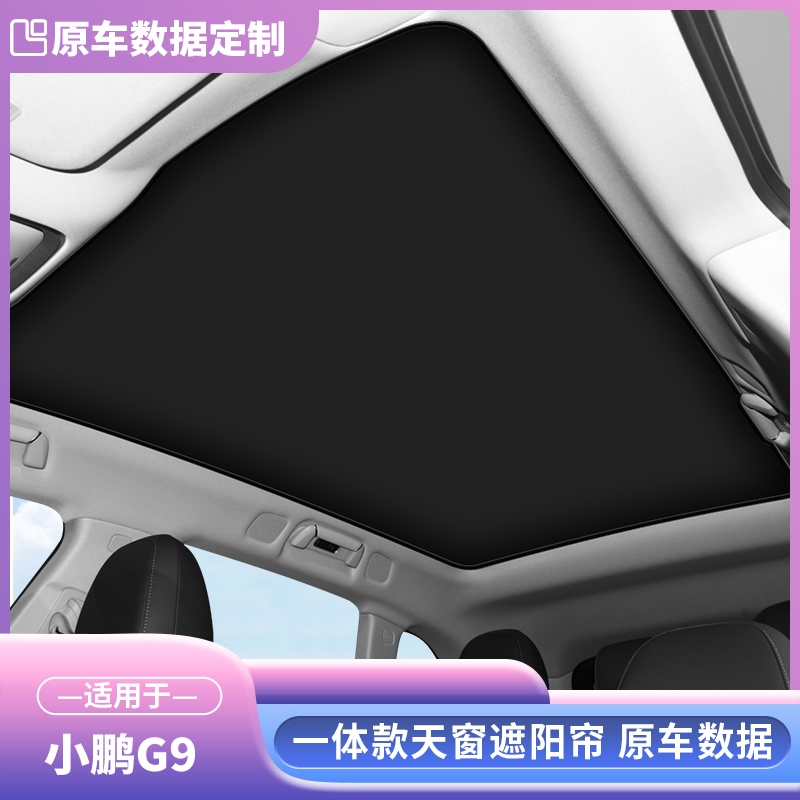 原车数据定制

—适用于—

小鹏G9

一体款天窗遮阳帘 原车数据